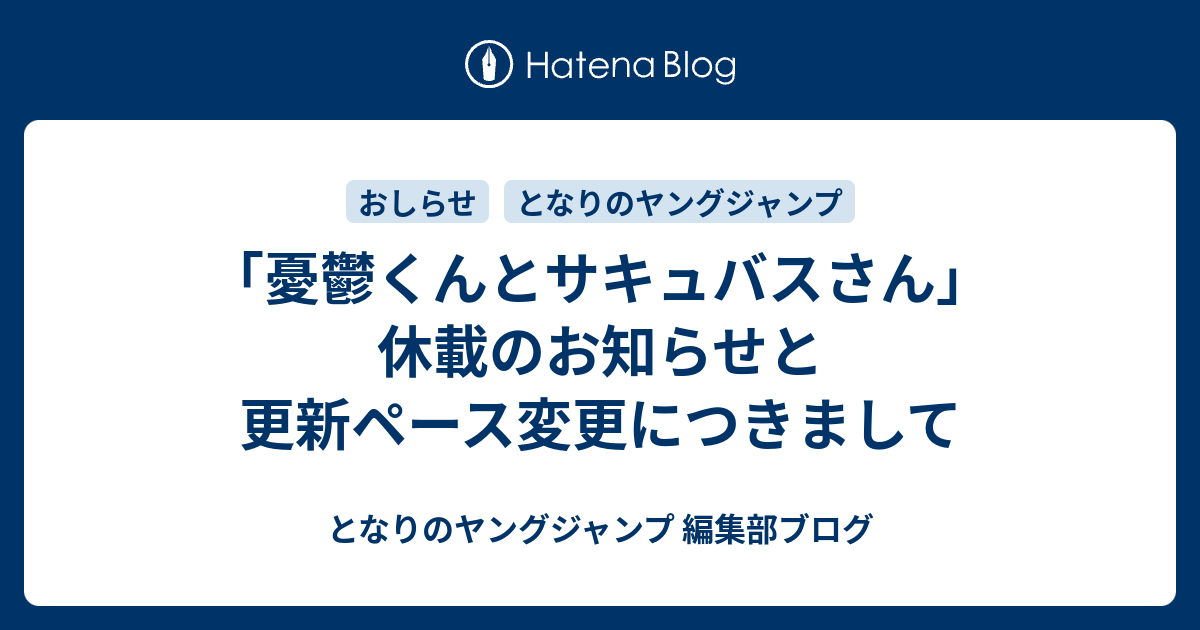 Hatena Blog

おしらせ

となりのヤングジャンプ

「憂鬱くんとサキュバスさん」休載のお知らせと更新ペース変更につきまして

となりのヤングジャンプ 編集部ブログ